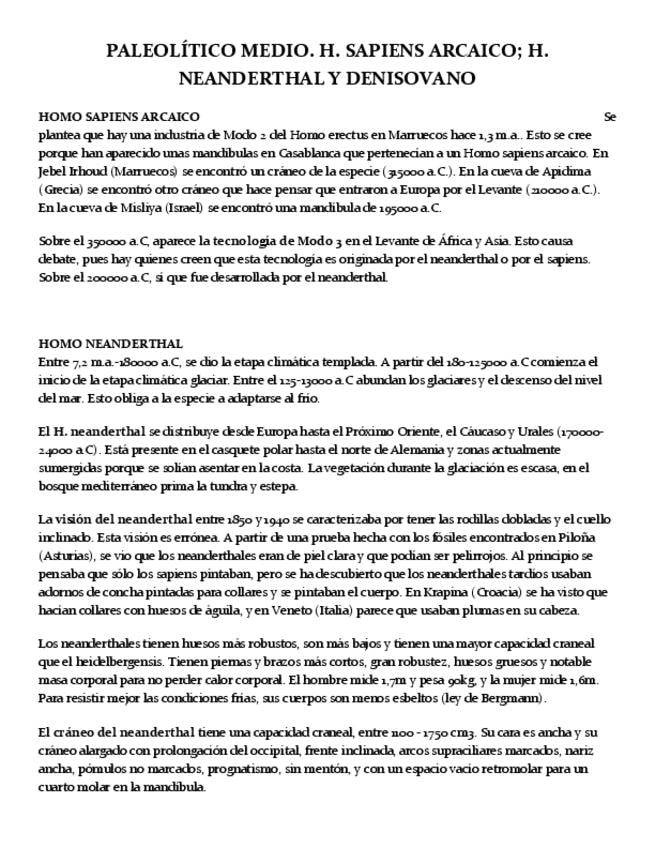 PALEOLÍTICO MEDIO. H. SAPIENS ARCAICO; H. NEANDERTHAL Y DENISOVANO

HOMO SAPIENS ARCAICO Se plantea que hay una industria de Modo 2 del Homo erectus en Marruecos hace 1,3 m.a.. Esto se cree porque han aparecido unas mandíbulas en Casablanca que pertenecían a un Homo sapiens arcaico. En Jebel Irhoud (Marruecos) se encontró un cráneo de la especie (315000 a.C.). En la cueva de Apidima (Grecia) se encontró otro cráneo que hace pensar que entraron a Europa por el Levante (210000 a.C.). En la cueva de Misliya (Israel) se encontró una mandíbula de 195000 a.C.

Sobre el 350000 a.C, aparece la tecnología de Modo 3 en el Levante de África y Asia. Esto causa debate, pues hay quienes creen que esta tecnología es originada por el neanderthal o por el sapiens. Sobre el 200000 a.C, sí que fue desarrollada por el neanderthal.

HOMO NEANDERTHAL
Entre 7,2 m.a.-180000 a.C, se dio la etapa climática templada. A partir del 180-125000 a.C comienza el inicio de la etapa climática glaciar. Entre el 125-13000 a.C abundan los glaciares y el descenso del nivel del mar. Esto obliga a la especie a adaptarse al frío.

El H. neanderthal se distribuye desde Europa hasta el Próximo Oriente, el Cáucaso y Urales (170000-24000 a.C). Está presente en el casquete polar hasta el norte de Alemania y zonas actualmente sumergidas porque se solían asentar en la costa. La vegetación durante la glaciación es escasa, en el bosque mediterráneo prima la tundra y estepa.

La visión del neanderthal entre 1850 y 1940 se caracterizaba por tener las rodillas dobladas y el cuello inclinado. Esta visión es errónea. A partir de una prueba hecha con los fósiles encontrados en Piloña (Asturias), se vio que los neanderthales eran de piel clara y que podían ser pelirrojos. Al principio se pensaba que sólo los sapiens pintaban, pero se ha descubierto que los neanderthales tardíos usaban adornos de concha pintadas para collares y se pintaban el cuerpo. En Krapina (Croacia) se ha visto que hacían collares con huesos de águila, y en Veneto (Italia) parece que usaban plumas en su cabeza.

Los neanderthales tienen huesos más robustos, son más bajos y tienen una mayor capacidad craneal que el heidelbergensis. Tienen piernas y brazos más cortos, gran robustez, huesos gruesos y notable masa corporal para no perder calor corporal. El hombre mide 1,7m y pesa 90kg, y la mujer mide 1,6m. Para resistir mejor las condiciones frías, sus cuerpos son menos esbeltos (ley de Bergmann).

El cráneo del neanderthal tiene una capacidad craneal, entre 1100 - 1750 cm3. Su cara es ancha y su cráneo alargado con prolongación del occipital, frente inclinada, arcos supraciliares marcados, nariz ancha, pómulos no marcados, prognatismo, sin mentón, y con un espacio vacío retromolar para un cuarto molar en la mandíbula.